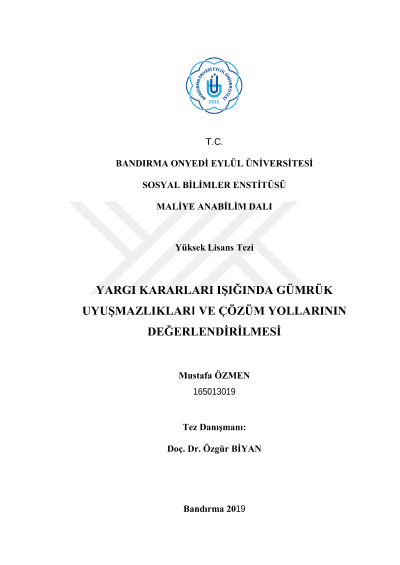 BANDIRMA ONYEDİ EYLÜL ÜNİVERSİTESİ
2015

T.C.

BANDIRMA ONYEDİ EYLÜL ÜNİVERSİTESİ

SOSYAL BİLİMLER ENSTİTÜSÜ

MALİYE ANABİLİM DALI

Yüksek Lisans Tezi

YARGI KARARLARI IŞIĞINDA GÜMRÜK UYUŞMAZLIKLARI VE ÇÖZÜM YOLLARININ DEĞERLENDİRİLMESİ

Mustafa ÖZMEN
165013019

Tez Danışmanı:

Doç. Dr. Özgür BİYAN

Bandırma 2019